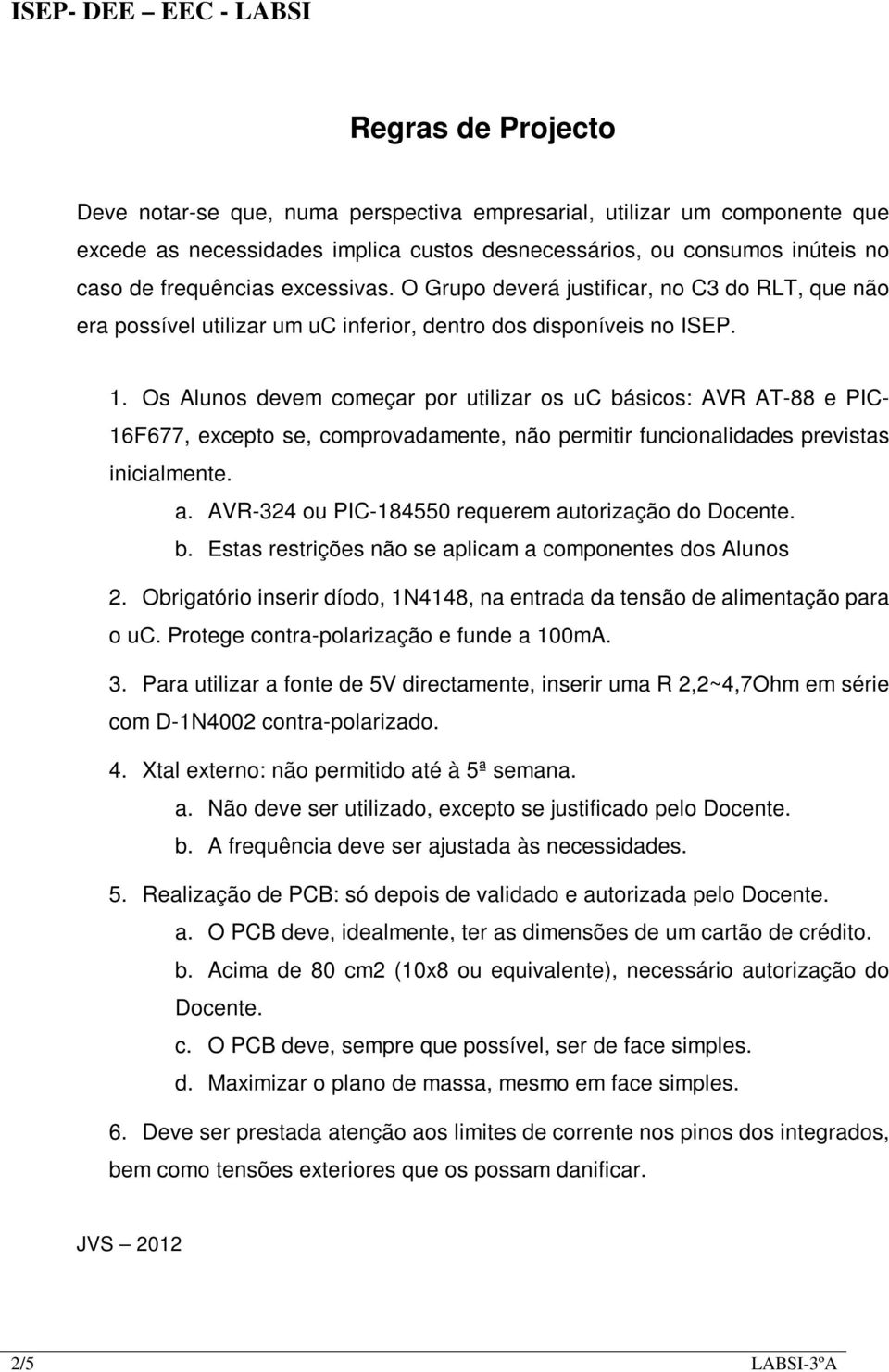 ISEP- DEE – EEC - LABSI

Regras de Projecto

Deve notar-se que, numa perspectiva empresarial, utilizar um componente que excede as necessidades implica custos desnecessários, ou consumos inúteis no caso de frequências excessivas. O Grupo deverá justificar, no C3 do RLT, que não era possível utilizar um uc inferior, dentro dos disponíveis no ISEP.

1. Os Alunos devem começar por utilizar os uc básicos: AVR AT-88 e PIC-16F677, excepto se, comprovadamente, não permitir funcionalidades previstas inicialmente.

a. AVR-324 ou PIC-184550 requerem autorização do Docente.

b. Estas restrições não se aplicam a componentes dos Alunos

2. Obrigatório inserir díodo, 1N4148, na entrada da tensão de alimentação para o uc. Protege contra-polarização e funde a 100mA.

3. Para utilizar a fonte de 5V directamente, inserir uma R 2,2~4,7Ohm em série com D-1N4002 contra-polarizado.

4. Xtal externo: não permitido até à 5ª semana.

a. Não deve ser utilizado, excepto se justificado pelo Docente.

b. A frequência deve ser ajustada às necessidades.

5. Realização de PCB: só depois de validado e autorizada pelo Docente.

a. O PCB deve, idealmente, ter as dimensões de um cartão de crédito.

b. Acima de 80 cm2 (10x8 ou equivalente), necessário autorização do Docente.

c. O PCB deve, sempre que possível, ser de face simples.

d. Maximizar o plano de massa, mesmo em face simples.

6. Deve ser prestada atenção aos limites de corrente nos pinos dos integrados, bem como tensões exteriores que os possam danificar.

JVS – 2012

2/5

LABSI-3ºA